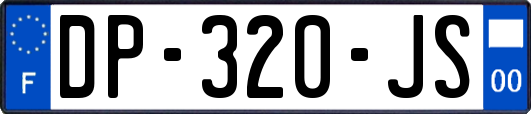 F
DP-320-JS
00